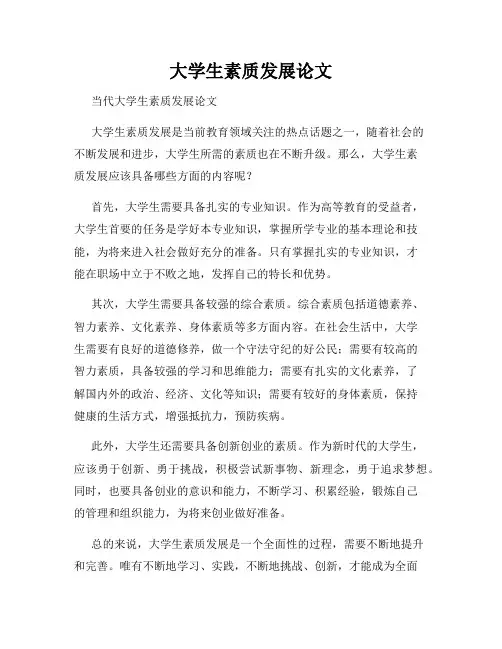 大学生素质发展论文

当代大学生素质发展论文

大学生素质发展是当前教育领域关注的热点话题之一，随着社会的不断发展和进步，大学生所需的素质也在不断升级。那么，大学生素质发展应该具备哪些方面的内容呢？

首先，大学生需要具备扎实的专业知识。作为高等教育的受益者，大学生首要的任务是学好本专业知识，掌握所学专业的基本理论和技能，为将来进入社会做好充分的准备。只有掌握扎实的专业知识，才能在职场中立于不败之地，发挥自己的特长和优势。

其次，大学生需要具备较强的综合素质。综合素质包括道德素养、智力素养、文化素养、身体素质等多方面内容。在社会生活中，大学生需要有良好的道德修养，做一个守法守纪的好公民；需要有较高的智力素质，具备较强的学习和思维能力；需要有扎实的文化素养，了解国内外的政治、经济、文化等知识；需要有较好的身体素质，保持健康的生活方式，增强抵抗力，预防疾病。

此外，大学生还需要具备创新创业的素质。作为新时代的大学生，应该勇于创新、勇于挑战，积极尝试新事物、新理念，勇于追求梦想。同时，也要具备创业的意识和能力，不断学习、积累经验，锻炼自己的管理和组织能力，为将来创业做好准备。

总的来说，大学生素质发展是一个全面性的过程，需要不断地提升和完善。唯有不断地学习、实践，不断地挑战、创新，才能成为全面